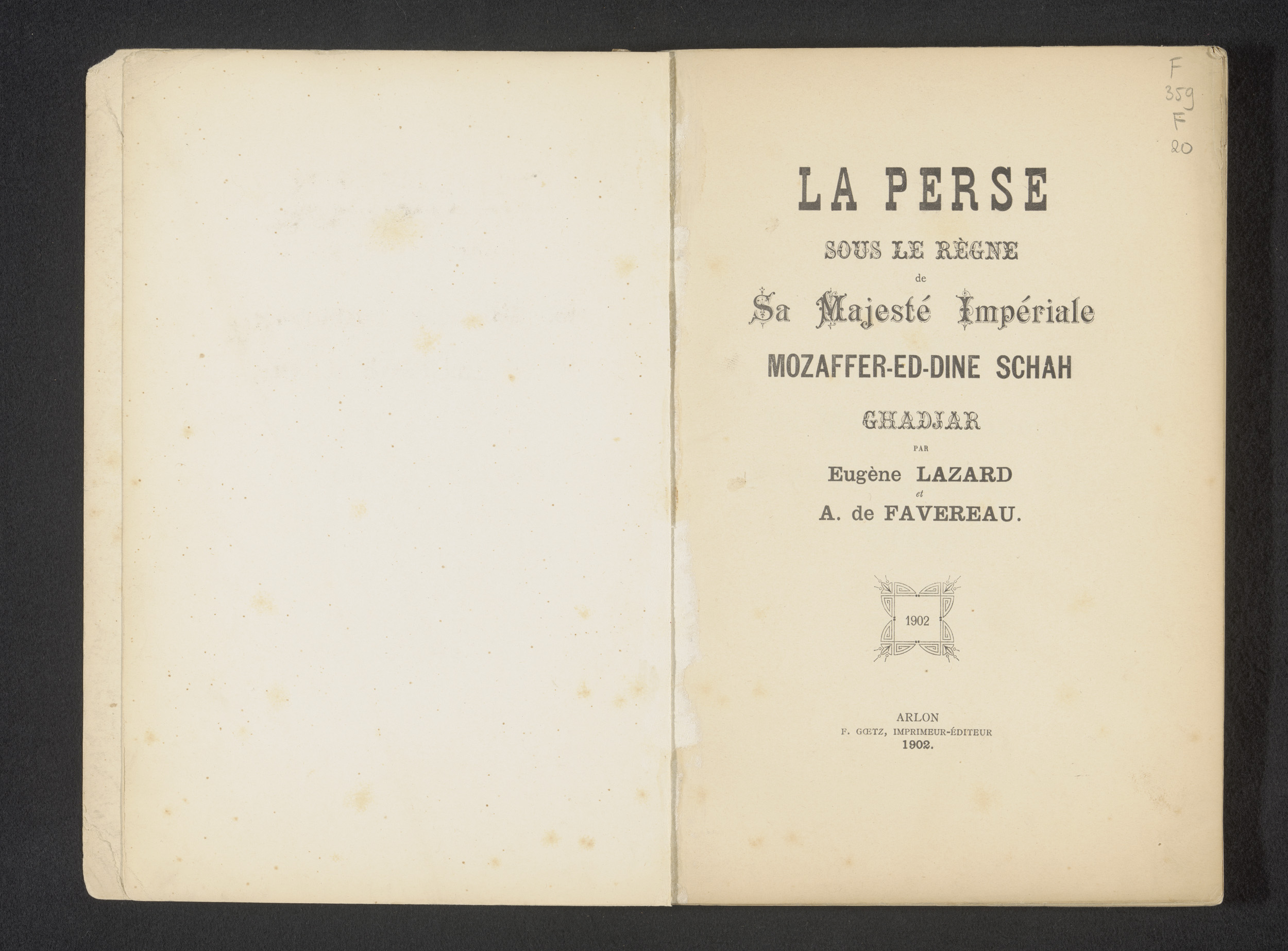 F
359
F
20

LA PERSE

SOUS LE RÈGNE

de

Sa Majesté Impériale

MOZAFFER-ED-DINE SCHAH

GHADJAR

PAR

Eugène LAZARD

et

A. de FAVEREAU.

1902

ARLON
F. GŒTZ, IMPRIMEUR-ÉDITEUR
1902.